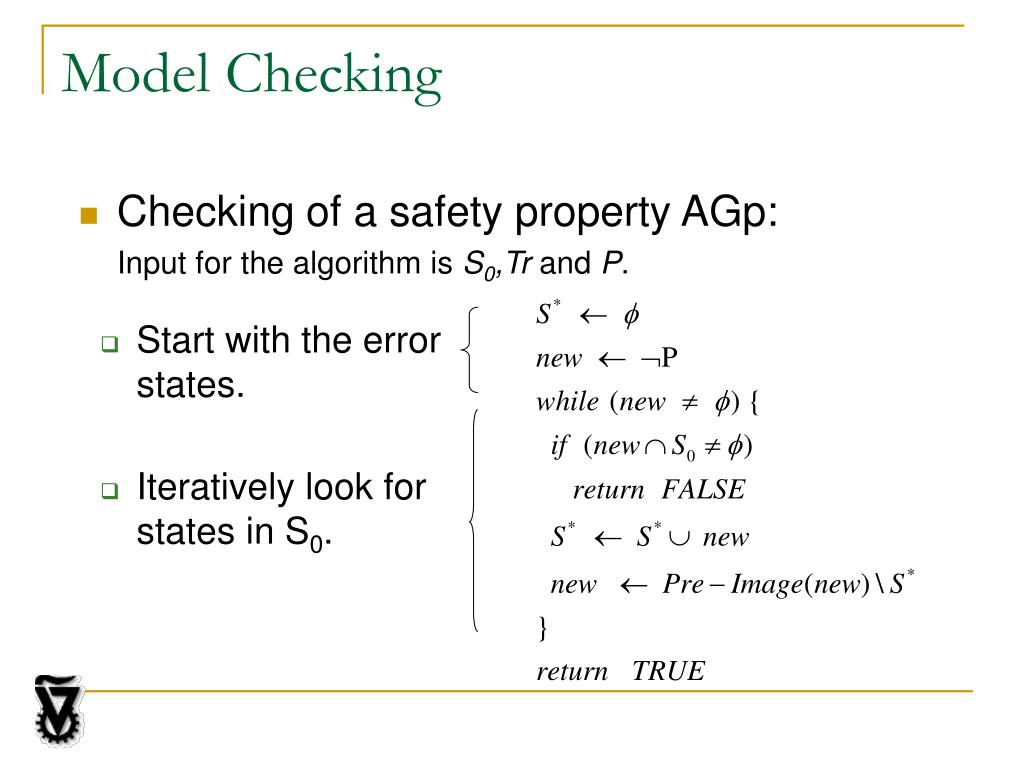 Model Checking

Checking of a safety property AGp:
Input for the algorithm is $S_0$,$Tr$ and $P$.

Start with the error states.

Iteratively look for states in $S_0$.

$S^* \leftarrow \phi$
$new \leftarrow \neg P$
$while\ (new \neq \phi)\ \{$
$if\ (new \cap S_0 \neq \phi)$
$return\ FALSE$
$S^* \leftarrow S^* \cup new$
$new \leftarrow Pre-Image(new) \setminus S^*$
$\}$
$return\ TRUE$